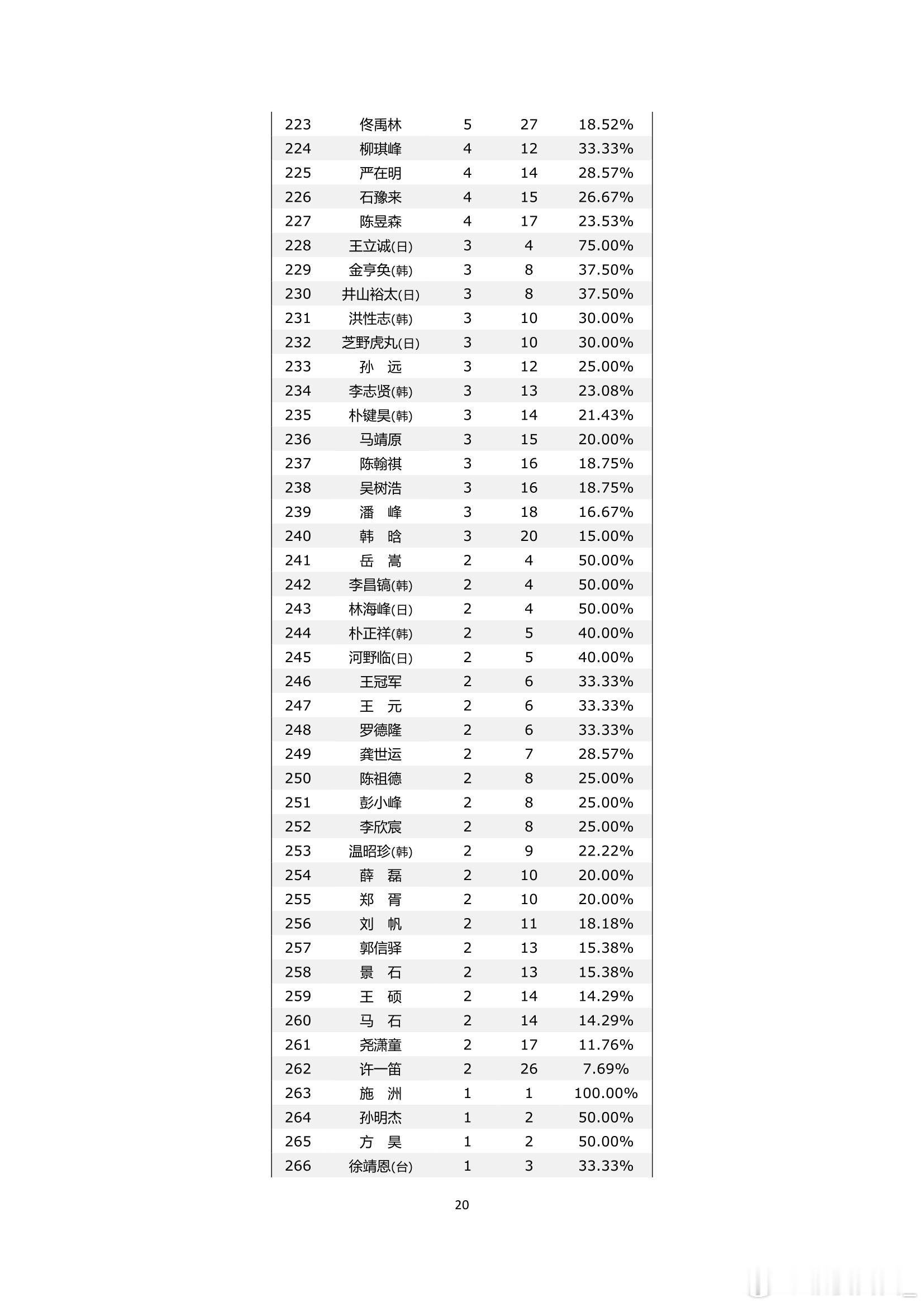 | 223 | 佟禹林 | 5 | 27 | 18.52% |
|---|---|---|---|---|
| 224 | 柳琪峰 | 4 | 12 | 33.33% |
| 225 | 严在明 | 4 | 14 | 28.57% |
| 226 | 石豫来 | 4 | 15 | 26.67% |
| 227 | 陈昱森 | 4 | 17 | 23.53% |
| 228 | 王立诚(日) | 3 | 4 | 75.00% |
| 229 | 金亨奂(韩) | 3 | 8 | 37.50% |
| 230 | 井山裕太(日) | 3 | 8 | 37.50% |
| 231 | 洪性志(韩) | 3 | 10 | 30.00% |
| 232 | 芝野虎丸(日) | 3 | 10 | 30.00% |
| 233 | 孙　远 | 3 | 12 | 25.00% |
| 234 | 李志贤(韩) | 3 | 13 | 23.08% |
| 235 | 朴键昊(韩) | 3 | 14 | 21.43% |
| 236 | 马靖原 | 3 | 15 | 20.00% |
| 237 | 陈翰祺 | 3 | 16 | 18.75% |
| 238 | 吴树浩 | 3 | 16 | 18.75% |
| 239 | 潘　峰 | 3 | 18 | 16.67% |
| 240 | 韩　晗 | 3 | 20 | 15.00% |
| 241 | 岳　嵩 | 2 | 4 | 50.00% |
| 242 | 李昌镐(韩) | 2 | 4 | 50.00% |
| 243 | 林海峰(日) | 2 | 4 | 50.00% |
| 244 | 朴正祥(韩) | 2 | 5 | 40.00% |
| 245 | 河野临(日) | 2 | 5 | 40.00% |
| 246 | 王冠军 | 2 | 6 | 33.33% |
| 247 | 王　元 | 2 | 6 | 33.33% |
| 248 | 罗德隆 | 2 | 6 | 33.33% |
| 249 | 龚世运 | 2 | 7 | 28.57% |
| 250 | 陈祖德 | 2 | 8 | 25.00% |
| 251 | 彭小峰 | 2 | 8 | 25.00% |
| 252 | 李欣宸 | 2 | 8 | 25.00% |
| 253 | 温昭珍(韩) | 2 | 9 | 22.22% |
| 254 | 薛　磊 | 2 | 10 | 20.00% |
| 255 | 郑　胥 | 2 | 10 | 20.00% |
| 256 | 刘　帆 | 2 | 11 | 18.18% |
| 257 | 郭信驿 | 2 | 13 | 15.38% |
| 258 | 景　石 | 2 | 13 | 15.38% |
| 259 | 王　硕 | 2 | 14 | 14.29% |
| 260 | 马　石 | 2 | 14 | 14.29% |
| 261 | 尧潇童 | 2 | 17 | 11.76% |
| 262 | 许一笛 | 2 | 26 | 7.69% |
| 263 | 施　洲 | 1 | 1 | 100.00% |
| 264 | 孙明杰 | 1 | 2 | 50.00% |
| 265 | 方　昊 | 1 | 2 | 50.00% |
| 266 | 徐靖恩(台) | 1 | 3 | 33.33% |

20